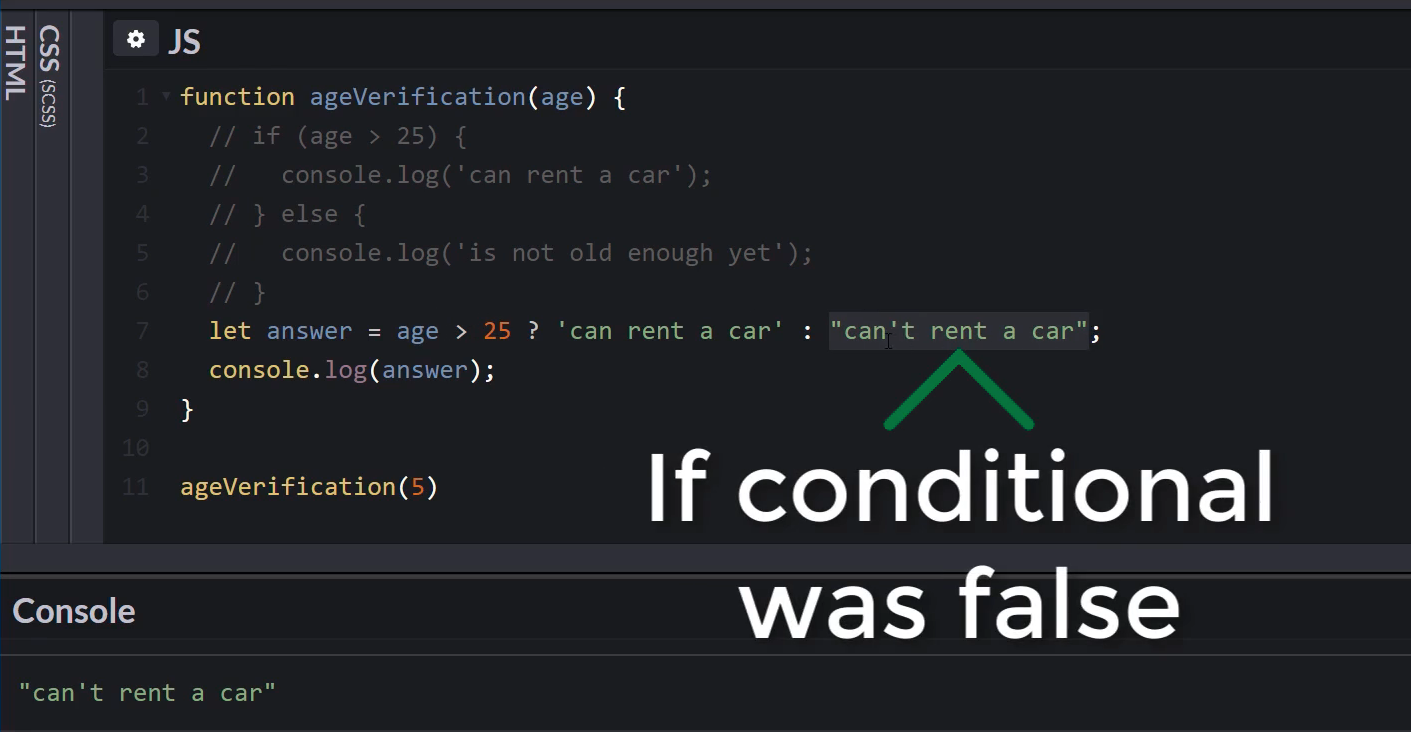 HTML
CSS (SCSS)

JS

1 function ageVerification(age) {
2   // if (age > 25) {
3   //   console.log('can rent a car');
4   // } else {
5   //   console.log('is not old enough yet');
6   // }
7   let answer = age > 25 ? 'can rent a car' : "can't rent a car";
8   console.log(answer);
9 }
10
11 ageVerification(5)

If conditional was false

Console

"can't rent a car"